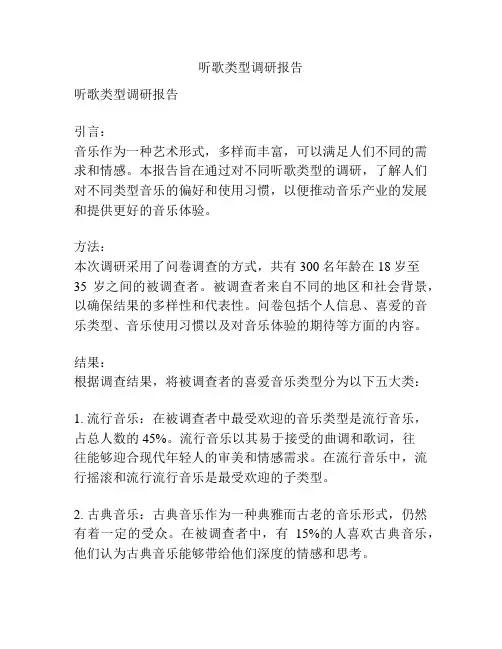 听歌类型调研报告

听歌类型调研报告

引言:
音乐作为一种艺术形式，多样而丰富，可以满足人们不同的需求和情感。本报告旨在通过对不同听歌类型的调研，了解人们对不同类型音乐的偏好和使用习惯，以便推动音乐产业的发展和提供更好的音乐体验。

方法:
本次调研采用了问卷调查的方式，共有 300 名年龄在 18 岁至 35 岁之间的被调查者。被调查者来自不同的地区和社会背景，以确保结果的多样性和代表性。问卷包括个人信息、喜爱的音乐类型、音乐使用习惯以及对音乐体验的期待等方面的内容。

结果:
根据调查结果，将被调查者的喜爱音乐类型分为以下五大类:

1. 流行音乐：在被调查者中最受欢迎的音乐类型是流行音乐，占总人数的 45%。流行音乐以其易于接受的曲调和歌词，往往能够迎合现代年轻人的审美和情感需求。在流行音乐中，流行摇滚和流行流行音乐是最受欢迎的子类型。

2. 古典音乐：古典音乐作为一种典雅而古老的音乐形式，仍然有着一定的受众。在被调查者中，有 15%的人喜欢古典音乐，他们认为古典音乐能够带给他们深度的情感和思考。